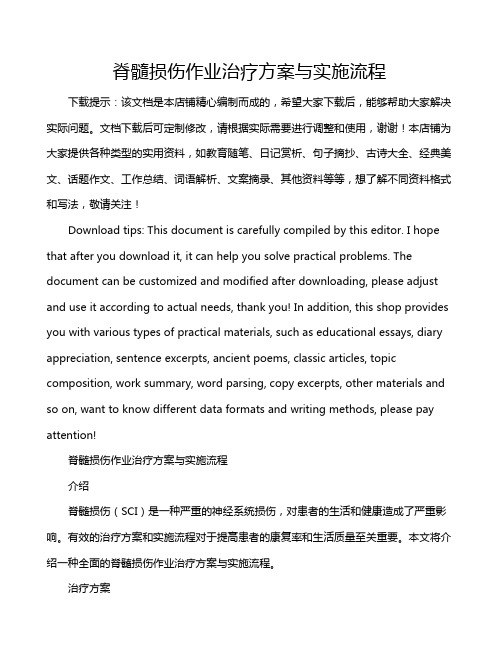 脊髓损伤作业治疗方案与实施流程

下载提示：该文档是本店铺精心编制而成的，希望大家下载后，能够帮助大家解决实际问题。文档下载后可定制修改，请根据实际需要进行调整和使用，谢谢！本店铺为大家提供各种类型的实用资料，如教育随笔、日记赏析、句子摘抄、古诗大全、经典美文、话题作文、工作总结、词语解析、文案摘录、其他资料等等，想了解不同资料格式和写法，敬请关注！

Download tips: This document is carefully compiled by this editor. I hope that after you download it, it can help you solve practical problems. The document can be customized and modified after downloading, please adjust and use it according to actual needs, thank you! In addition, this shop provides you with various types of practical materials, such as educational essays, diary appreciation, sentence excerpts, ancient poems, classic articles, topic composition, work summary, word parsing, copy excerpts, other materials and so on, want to know different data formats and writing methods, please pay attention!

脊髓损伤作业治疗方案与实施流程

介绍

脊髓损伤（SCI）是一种严重的神经系统损伤，对患者的生活和健康造成了严重影响。有效的治疗方案和实施流程对于提高患者的康复率和生活质量至关重要。本文将介绍一种全面的脊髓损伤作业治疗方案与实施流程。

治疗方案